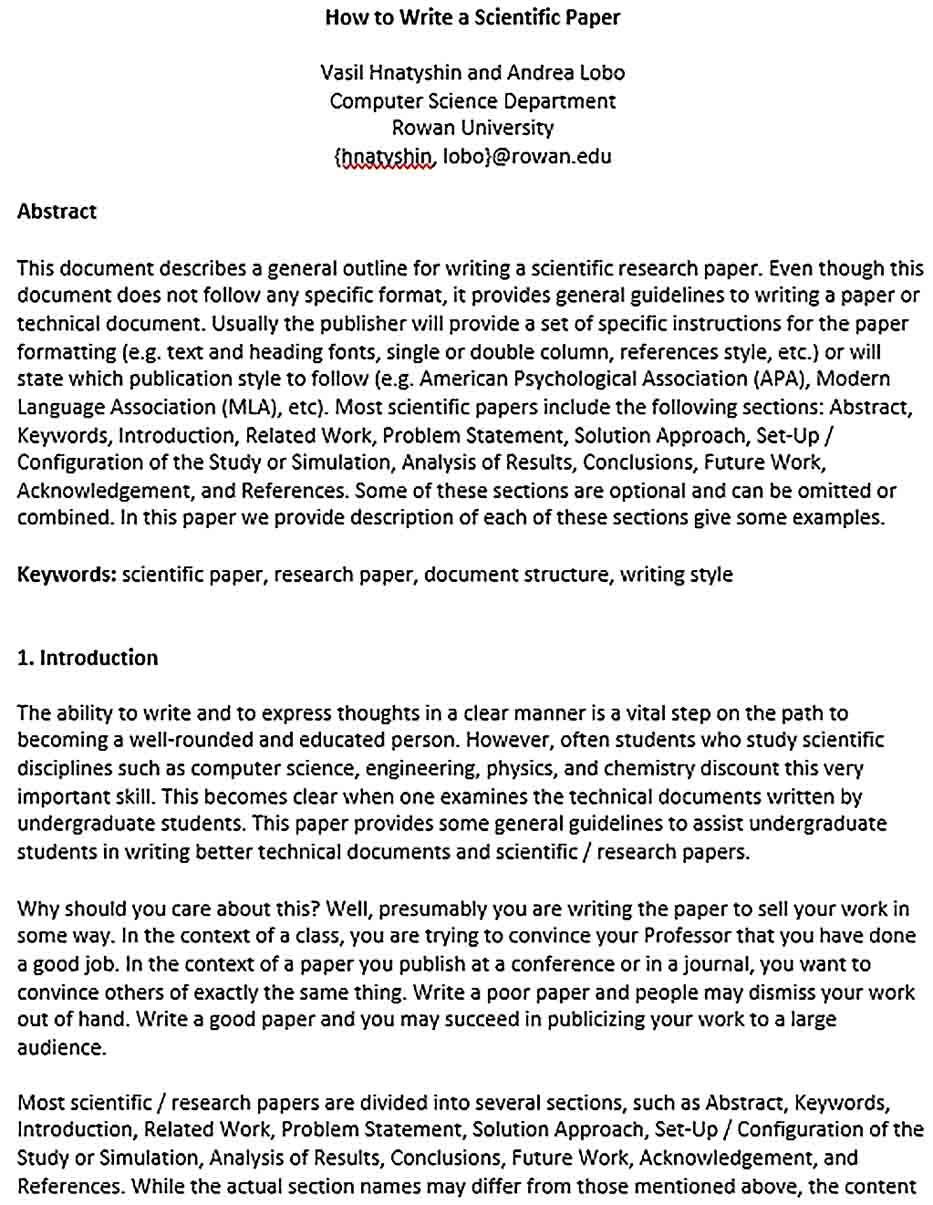 How to Write a Scientific Paper

Vasil Hnatyshin and Andrea Lobo
Computer Science Department
Rowan University
{hnatyshin, lobo}@rowan.edu

Abstract

This document describes a general outline for writing a scientific research paper. Even though this document does not follow any specific format, it provides general guidelines to writing a paper or technical document. Usually the publisher will provide a set of specific instructions for the paper formatting (e.g. text and heading fonts, single or double column, references style, etc.) or will state which publication style to follow (e.g. American Psychological Association (APA), Modern Language Association (MLA), etc). Most scientific papers include the following sections: Abstract, Keywords, Introduction, Related Work, Problem Statement, Solution Approach, Set-Up / Configuration of the Study or Simulation, Analysis of Results, Conclusions, Future Work, Acknowledgement, and References. Some of these sections are optional and can be omitted or combined. In this paper we provide description of each of these sections give some examples.

Keywords: scientific paper, research paper, document structure, writing style

1. Introduction

The ability to write and to express thoughts in a clear manner is a vital step on the path to becoming a well-rounded and educated person. However, often students who study scientific disciplines such as computer science, engineering, physics, and chemistry discount this very important skill. This becomes clear when one examines the technical documents written by undergraduate students. This paper provides some general guidelines to assist undergraduate students in writing better technical documents and scientific / research papers.

Why should you care about this? Well, presumably you are writing the paper to sell your work in some way. In the context of a class, you are trying to convince your Professor that you have done a good job. In the context of a paper you publish at a conference or in a journal, you want to convince others of exactly the same thing. Write a poor paper and people may dismiss your work out of hand. Write a good paper and you may succeed in publicizing your work to a large audience.

Most scientific / research papers are divided into several sections, such as Abstract, Keywords, Introduction, Related Work, Problem Statement, Solution Approach, Set-Up / Configuration of the Study or Simulation, Analysis of Results, Conclusions, Future Work, Acknowledgement, and References. While the actual section names may differ from those mentioned above, the content